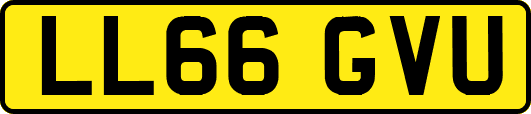 LL66 GVU